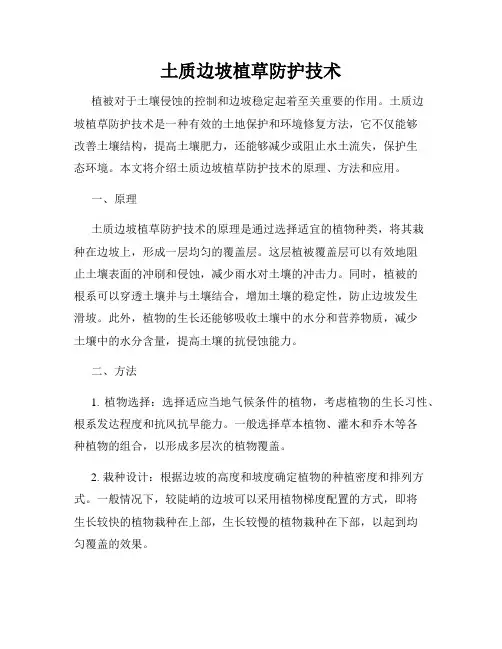 土质边坡植草防护技术

植被对于土壤侵蚀的控制和边坡稳定起着至关重要的作用。土质边坡植草防护技术是一种有效的土地保护和环境修复方法，它不仅能够改善土壤结构，提高土壤肥力，还能够减少或阻止水土流失，保护生态环境。本文将介绍土质边坡植草防护技术的原理、方法和应用。

一、原理

土质边坡植草防护技术的原理是通过选择适宜的植物种类，将其栽种在边坡上，形成一层均匀的覆盖层。这层植被覆盖层可以有效地阻止土壤表面的冲刷和侵蚀，减少雨水对土壤的冲击力。同时，植被的根系可以穿透土壤并与土壤结合，增加土壤的稳定性，防止边坡发生滑坡。此外，植物的生长还能够吸收土壤中的水分和营养物质，减少土壤中的水分含量，提高土壤的抗侵蚀能力。

二、方法

1. 植物选择：选择适应当地气候条件的植物，考虑植物的生长习性、根系发达程度和抗风抗旱能力。一般选择草本植物、灌木和乔木等各种植物的组合，以形成多层次的植物覆盖。

2. 栽种设计：根据边坡的高度和坡度确定植物的种植密度和排列方式。一般情况下，较陡峭的边坡可以采用植物梯度配置的方式，即将生长较快的植物栽种在上部，生长较慢的植物栽种在下部，以起到均匀覆盖的效果。